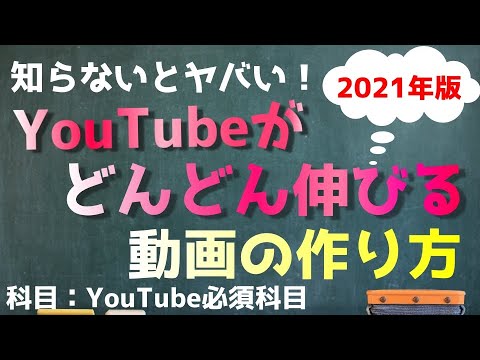 知らないとヤバい！

2021年版

YouTubeが
どんどん伸びる
動画の作り方

科目：YouTube必須科目